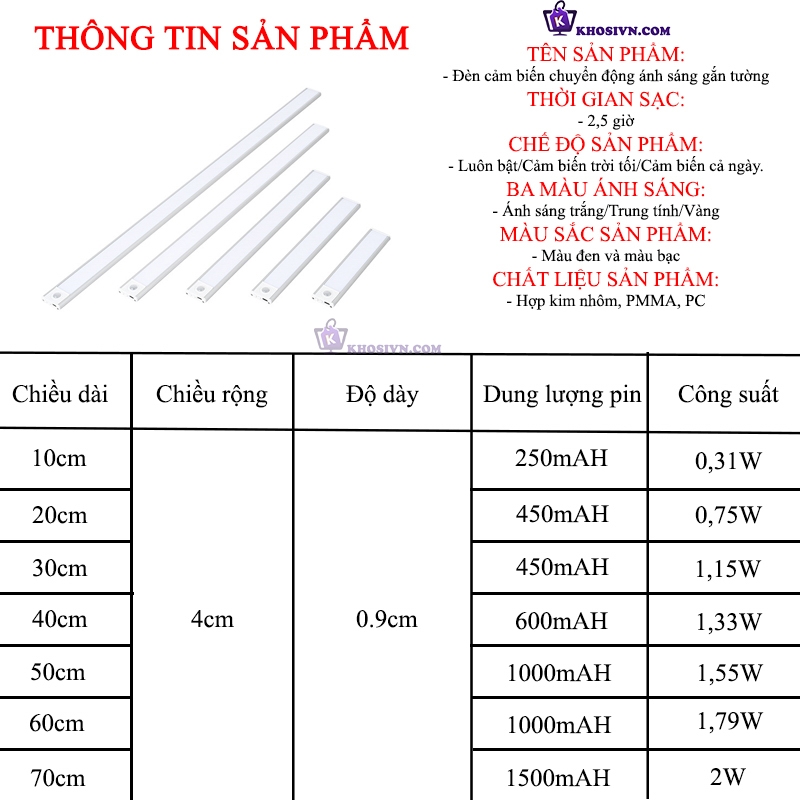 THÔNG TIN SẢN PHẨM

KHOSIVN.COM

TÊN SẢN PHẨM:
- Đèn cảm biến chuyển động ánh sáng gắn tường
THỜI GIAN SẠC:
- 2,5 giờ
CHẾ ĐỘ SẢN PHẨM:
- Luôn bật/Cảm biến trời tối/Cảm biến cả ngày.
BA MÀU ÁNH SÁNG:
- Ánh sáng trắng/Trung tính/Vàng
MÀU SẮC SẢN PHẨM:
- Màu đen và màu bạc
CHẤT LIỆU SẢN PHẨM:
- Hợp kim nhôm, PMMA, PC

KHOSIVN.COM

| Chiều dài | Chiều rộng | Độ dày | Dung lượng pin | Công suất |
|---|---|---|---|---|
| 10cm | 4cm | 0.9cm | 250mAH | 0,31W |
| 20cm | | | 450mAH | 0,75W |
| 30cm | | | 450mAH | 1,15W |
| 40cm | | | 600mAH | 1,33W |
| 50cm | | | 1000mAH | 1,55W |
| 60cm | | | 1000mAH | 1,79W |
| 70cm | | | 1500mAH | 2W |